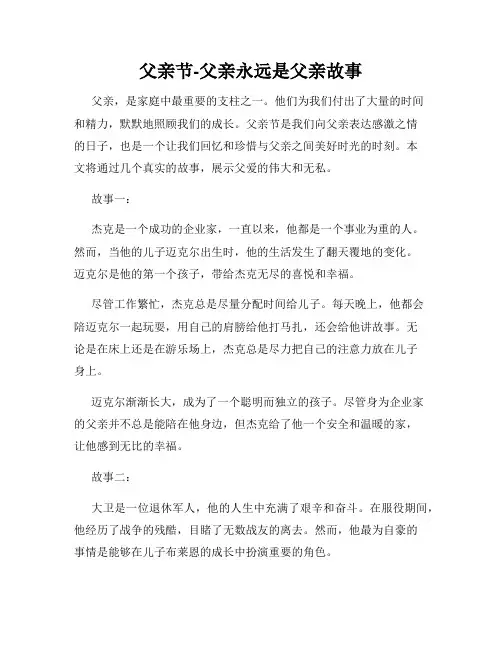 父亲节-父亲永远是父亲故事

父亲，是家庭中最重要的支柱之一。他们为我们付出了大量的时间和精力，默默地照顾我们的成长。父亲节是我们向父亲表达感激之情的日子，也是一个让我们回忆和珍惜与父亲之间美好时光的时刻。本文将通过几个真实的故事，展示父爱的伟大和无私。

故事一：

杰克是一个成功的企业家，一直以来，他都是一个事业为重的人。然而，当他的儿子迈克尔出生时，他的生活发生了翻天覆地的变化。迈克尔是他的第一个孩子，带给杰克无尽的喜悦和幸福。

尽管工作繁忙，杰克总是尽量分配时间给儿子。每天晚上，他都会陪迈克尔一起玩耍，用自己的肩膀给他打马扎，还会给他讲故事。无论是在床上还是在游乐场上，杰克总是尽力把自己的注意力放在儿子身上。

迈克尔渐渐长大，成为了一个聪明而独立的孩子。尽管身为企业家的父亲并不总是能陪在他身边，但杰克给了他一个安全和温暖的家，让他感到无比的幸福。

故事二：

大卫是一位退休军人，他的人生中充满了艰辛和奋斗。在服役期间，他经历了战争的残酷，目睹了无数战友的离去。然而，他最为自豪的事情是能够在儿子布莱恩的成长中扮演重要的角色。